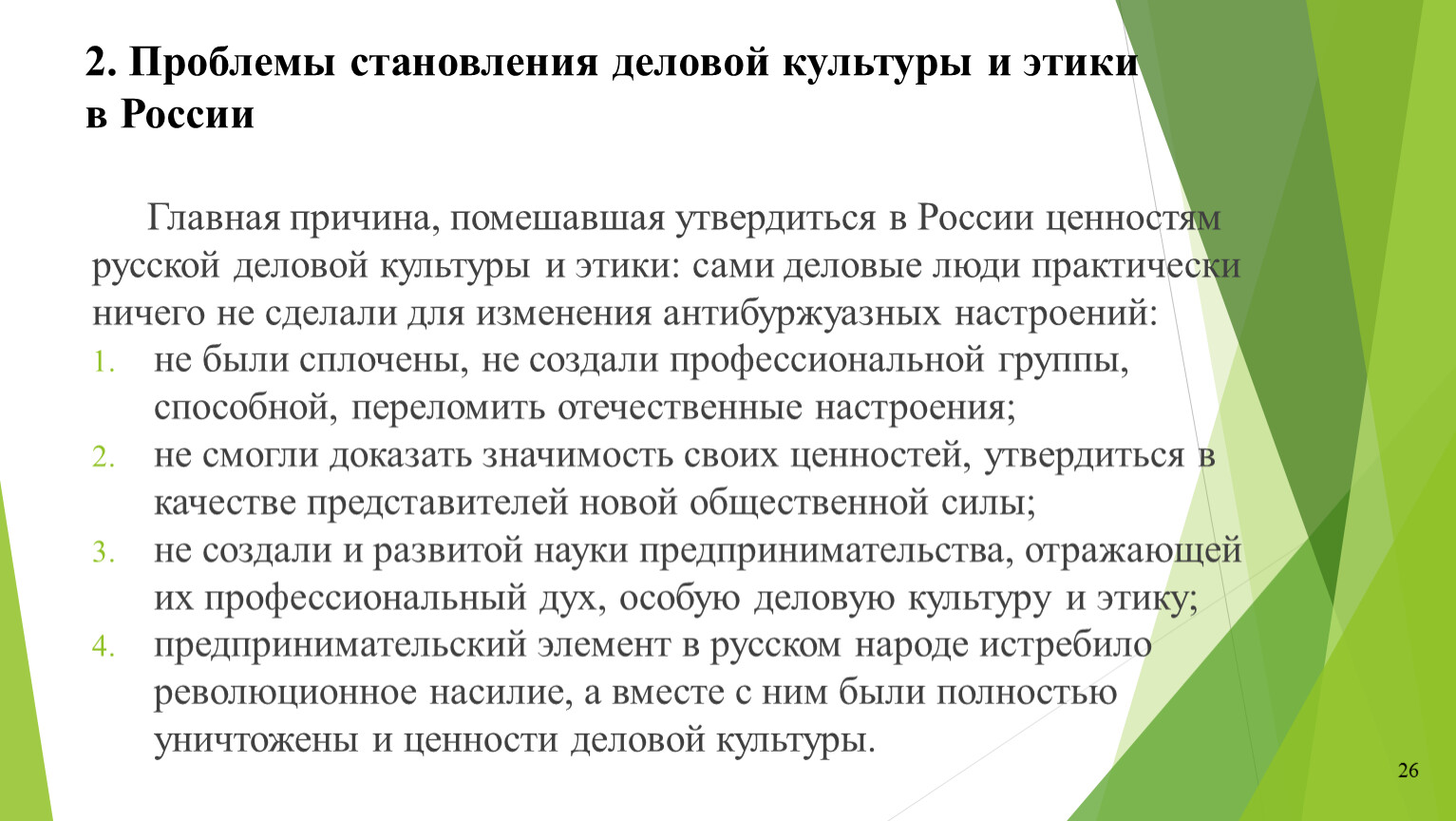 2. Проблемы становления деловой культуры и этики в России

Главная причина, помешавшая утвердиться в России ценностям русской деловой культуры и этики: сами деловые люди практически ничего не сделали для изменения антибуржуазных настроений:
1. не были сплочены, не создали профессиональной группы, способной, переломить отечественные настроения;
2. не смогли доказать значимость своих ценностей, утвердиться в качестве представителей новой общественной силы;
3. не создали и развитой науки предпринимательства, отражающей их профессиональный дух, особую деловую культуру и этику;
4. предпринимательский элемент в русском народе истребило революционное насилие, а вместе с ним были полностью уничтожены и ценности деловой культуры.

26